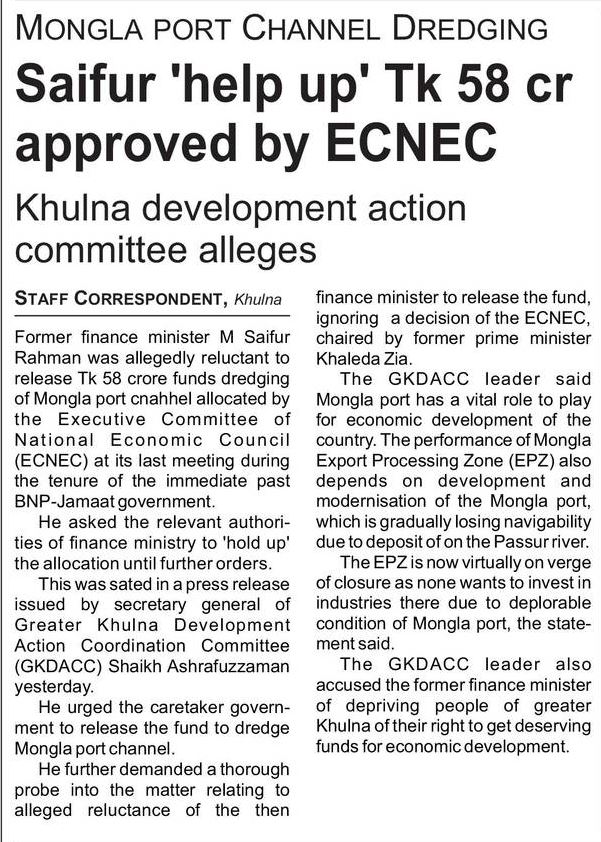 MONGLA PORT CHANNEL DREDGING

Saifur 'help up' Tk 58 cr approved by ECNEC

Khulna development action committee alleges

STAFF CORRESPONDENT, Khulna

Former finance minister M Saifur Rahman was allegedly reluctant to release Tk 58 crore funds dredging of Mongla port cnahhel allocated by the Executive Committee of National Economic Council (ECNEC) at its last meeting during the tenure of the immediate past BNP-Jamaat government.

He asked the relevant authorities of finance ministry to 'hold up' the allocation until further orders.

This was sated in a press release issued by secretary general of Greater Khulna Development Action Coordination Committee (GKDACC) Shaikh Ashrafuzzaman yesterday.

He urged the caretaker government to release the fund to dredge Mongla port channel.

He further demanded a thorough probe into the matter relating to alleged reluctance of the then finance minister to release the fund, ignoring a decision of the ECNEC, chaired by former prime minister Khaleda Zia.

The GKDACC leader said Mongla port has a vital role to play for economic development of the country. The performance of Mongla Export Processing Zone (EPZ) also depends on development and modernisation of the Mongla port, which is gradually losing navigability due to deposit of on the Passur river.

The EPZ is now virtually on verge of closure as none wants to invest in industries there due to deplorable condition of Mongla port, the statement said.

The GKDACC leader also accused the former finance minister of depriving people of greater Khulna of their right to get deserving funds for economic development.